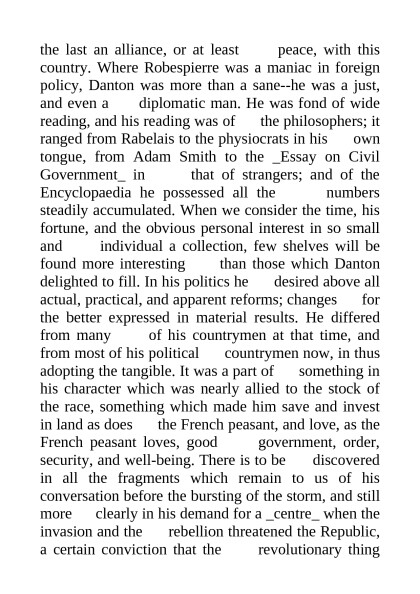 the last an alliance, or at least peace, with this country. Where Robespierre was a maniac in foreign policy, Danton was more than a sane--he was a just, and even a diplomatic man. He was fond of wide reading, and his reading was of the philosophers; it ranged from Rabelais to the physiocrats in his own tongue, from Adam Smith to the _Essay on Civil Government_ in that of strangers; and of the Encyclopaedia he possessed all the numbers steadily accumulated. When we consider the time, his fortune, and the obvious personal interest in so small and individual a collection, few shelves will be found more interesting than those which Danton delighted to fill. In his politics he desired above all actual, practical, and apparent reforms; changes for the better expressed in material results. He differed from many of his countrymen at that time, and from most of his political countrymen now, in thus adopting the tangible. It was a part of something in his character which was nearly allied to the stock of the race, something which made him save and invest in land as does the French peasant, and love, as the French peasant loves, good government, order, security, and well-being. There is to be discovered in all the fragments which remain to us of his conversation before the bursting of the storm, and still more clearly in his demand for a _centre_ when the invasion and the rebellion threatened the Republic, a certain conviction that the revolutionary thing